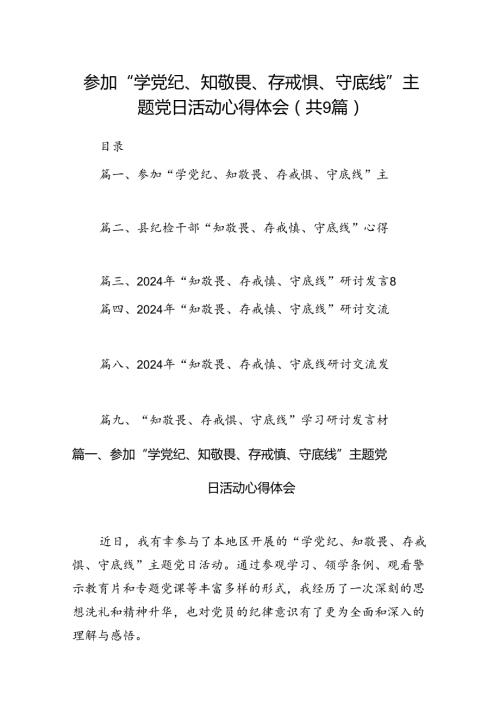 参加“学党纪、知敬畏、存戒惧、守底线”主题党日活动心得体会（共9篇）

目录

篇一、参加“学党纪、知敬畏、存戒惧、守底线”主

篇二、县纪检干部“知敬畏、存戒慎、守底线”心得

篇三、2024年“知敬畏、存戒慎、守底线”研讨发言8

篇四、2024年“知敬畏、存戒慎、守底线”研讨交流

篇八、2024年“知敬畏、存戒慎、守底线研讨交流发

篇九、“知敬畏、存戒惧、守底线”学习研讨发言材

篇一、参加“学党纪、知敬畏、存戒慎、守底线”主题党日活动心得体会

近日，我有幸参与了本地区开展的“学党纪、知敬畏、存戒惧、守底线”主题党日活动。通过参观学习、领学条例、观看警示教育片和专题党课等丰富多样的形式，我经历了一次深刻的思想洗礼和精神升华，也对党员的纪律意识有了更为全面和深入的理解与感悟。